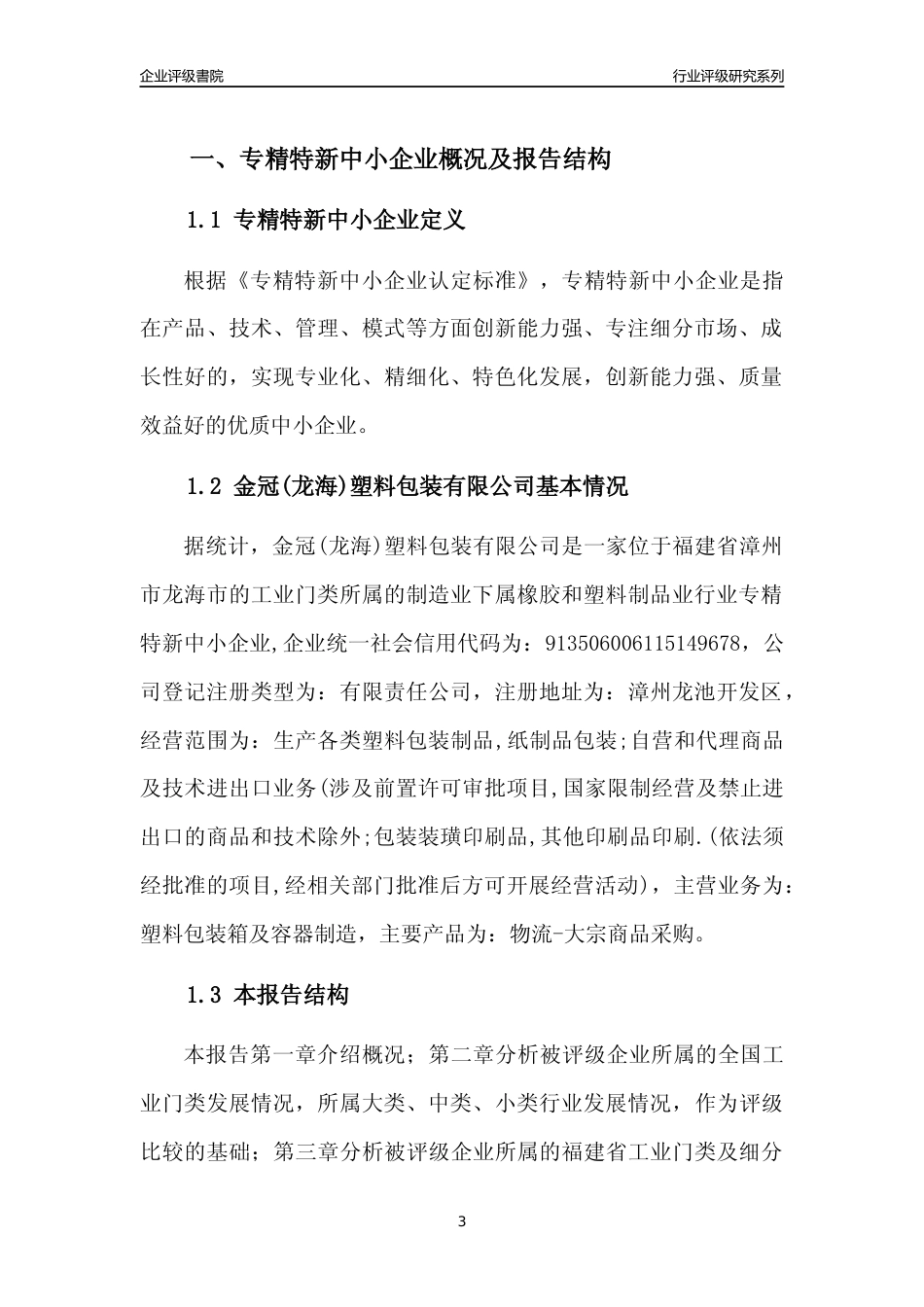 企业评级書院

行业评级研究系列

一、专精特新中小企业概况及报告结构

1.1 专精特新中小企业定义

根据《专精特新中小企业认定标准》，专精特新中小企业是指在产品、技术、管理、模式等方面创新能力强、专注细分市场、成长性好的，实现专业化、精细化、特色化发展，创新能力强、质量效益好的优质中小企业。

1.2 金冠(龙海)塑料包装有限公司基本情况

据统计，金冠(龙海)塑料包装有限公司是一家位于福建省漳州市龙海市的工业门类所属的制造业下属橡胶和塑料制品业行业专精特新中小企业,企业统一社会信用代码为：913506006115149678，公司登记注册类型为：有限责任公司，注册地址为：漳州龙池开发区，经营范围为：生产各类塑料包装制品,纸制品包装;自营和代理商品及技术进出口业务(涉及前置许可审批项目,国家限制经营及禁止进出口的商品和技术除外;包装装璜印刷品,其他印刷品印刷.(依法须经批准的项目,经相关部门批准后方可开展经营活动)，主营业务为：塑料包装箱及容器制造，主要产品为：物流-大宗商品采购。

1.3 本报告结构

本报告第一章介绍概况；第二章分析被评级企业所属的全国工业门类发展情况，所属大类、中类、小类行业发展情况，作为评级比较的基础；第三章分析被评级企业所属的福建省工业门类及细分

3